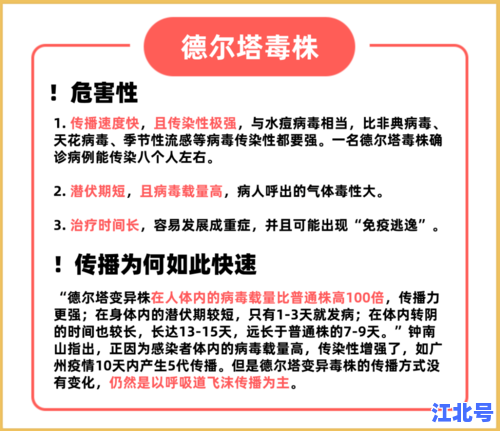 德尔塔毒株

！危害性

1. 传播速度快，且传染性极强，与水痘病毒相当，比非典病毒、天花病毒、季节性流感等病毒传染性都要强。一名德尔塔毒株确诊病例能传染八个人左右。

2. 潜伏期短，且病毒载量高，病人呼出的气体毒性大。

3. 治疗时间长，容易发展成重症，并且可能出现“免疫逃逸”。

！传播为何如此快速

“德尔塔变异株在人体内的病毒载量比普通株高100倍，传播力更强；在身体内的潜伏期较短，只有1-3天就发病；在体内转阴的时间也较长，长达13-15天，远长于普通株的7-9天。”钟南山指出，正因为感染者体内的病毒载量高，传染性增强了，如广州疫情10天内产生5代传播。但是德尔塔变异毒株的传播方式没有变化，仍然是以呼吸道飞沫传播为主。

江北号